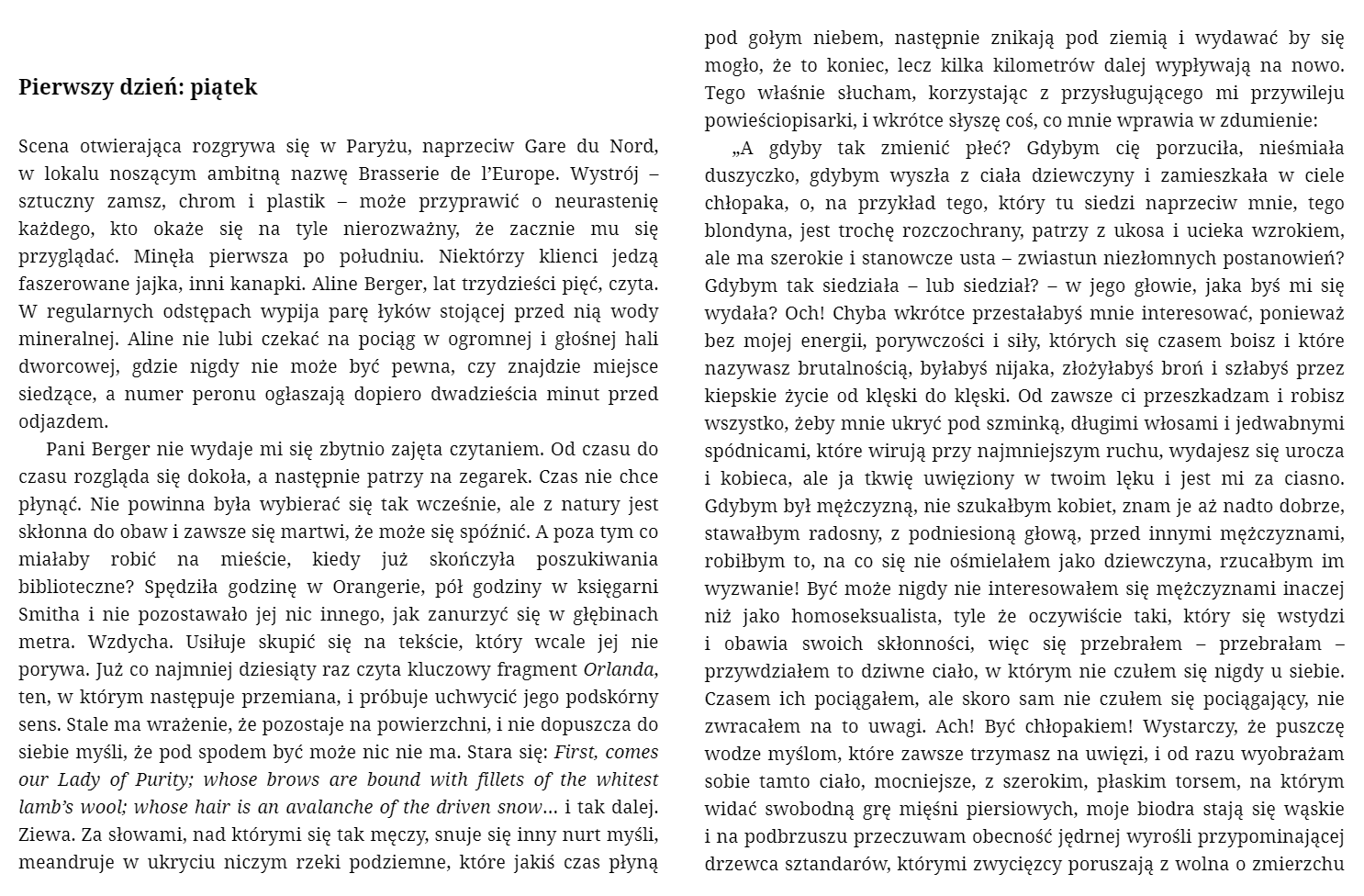 Pierwszy dzień: piątek

Scena otwierająca rozgrywa się w Paryżu, naprzeciw Gare du Nord, w lokalu noszącym ambitną nazwę Brasserie de l'Europe. Wystrój – sztuczny zamsz, chrom i plastik – może przyprawić o neurastenię każdego, kto okaże się na tyle nierozważny, że zacznie mu się przyglądać. Minęła pierwsza po południu. Niektórzy klienci jedzą faszerowane jajka, inni kanapki. Aline Berger, lat trzydzieści pięć, czyta. W regularnych odstępach wypija parę łyków stojącej przed nią wody mineralnej. Aline nie lubi czekać na pociąg w ogromnej i głośnej hali dworcowej, gdzie nigdy nie może być pewna, czy znajdzie miejsce siedzące, a numer peronu ogłaszają dopiero dwadzieścia minut przed odjazdem.

Pani Berger nie wydaje mi się zbytnio zajęta czytaniem. Od czasu do czasu rozgląda się dokoła, a następnie patrzy na zegarek. Czas nie chce płynąć. Nie powinna była wybierać się tak wcześnie, ale z natury jest skłonna do obaw i zawsze się martwi, że może się spóźnić. A poza tym co miałaby robić na mieście, kiedy już skończyła poszukiwania biblioteczne? Spędziła godzinę w Orangerie, pół godziny w księgarni Smitha i nie pozostawało jej nic innego, jak zanurzyć się w głębinach metra. Wzdycha. Usiłuje skupić się na tekście, który wcale jej nie porywa. Już co najmniej dziesiąty raz czyta kluczowy fragment Orlanda, ten, w którym następuje przemiana, i próbuje uchwycić jego podskórny sens. Stale ma wrażenie, że pozostaje na powierzchni, i nie dopuszcza do siebie myśli, że pod spodem być może nic nie ma. Stara się: First, comes our Lady of Purity; whose brows are bound with fillets of the whitest lamb's wool; whose hair is an avalanche of the driven snow... i tak dalej. Ziewa. Za słowami, nad którymi się tak męczy, snuje się inny nurt myśli, meandruje w ukryciu niczym rzeki podziemne, które jakiś czas płyną pod gołym niebem, następnie znikają pod ziemią i wydawać by się mogło, że to koniec, lecz kilka kilometrów dalej wypływają na nowo. Tego właśnie słucham, korzystając z przysługującego mi przywileju powieściopisarki, i wkrótce słyszę coś, co mnie wprawia w zdumienie:

„A gdyby tak zmienić płeć? Gdybym cię porzuciła, nieśmiała duszyczko, gdybym wyszła z ciała dziewczyny i zamieszkała w ciele chłopaka, o, na przykład tego, który tu siedzi naprzeciw mnie, tego blondyna, jest trochę rozczochrany, patrzy z ukosa i ucieka wzrokiem, ale ma szerokie i stanowcze usta – zwiastun niezłomnych postanowień? Gdybym tak siedziała – lub siedział? – w jego głowie, jaka byś mi się wydała? Och! Chyba wkrótce przestałabyś mnie interesować, ponieważ bez mojej energii, porywczości i siły, których się czasem boisz i które nazywasz brutalnością, byłabyś nijaka, złożyłabyś broń i szłabyś przez kiepskie życie od klęski do klęski. Od zawsze ci przeszkadzam i robisz wszystko, żeby mnie ukryć pod szminką, długimi włosami i jedwabnymi spódnicami, które wirują przy najmniejszym ruchu, wydajesz się urocza i kobieca, ale ja tkwię uwięziony w twoim lęku i jest mi za ciasno. Gdybym był mężczyzną, nie szukałbym kobiet, znam je aż nadto dobrze, stawałbym radosny, z podniesioną głową, przed innymi mężczyznami, robiłbym to, na co się nie ośmielałem jako dziewczyna, rzucałbym im wyzwanie! Być może nigdy nie interesowałem się mężczyznami inaczej niż jako homoseksualista, tyle że oczywiście taki, który się wstydzi i obawia swoich skłonności, więc się przebrałem – przebrałam – przywdziałem to dziwne ciało, w którym nie czułem się nigdy u siebie. Czasem ich pociągałem, ale skoro sam nie czułem się pociągający, nie zwracałem na to uwagi. Ach! Być chłopakiem! Wystarczy, że puszczę wodze myślom, które zawsze trzymasz na uwięzi, i od razu wyobrażam sobie tamto ciało, mocniejsze, z szerokim, płaskim torsem, na którym widać swobodną grę mięśni piersiowych, moje biodra stają się wąskie i na podbrzuszu przeczuwam obecność jędrnej wyrośli przypominającej drzewca sztandarów, którymi zwycięzcy poruszają z wolna o zmierzchu